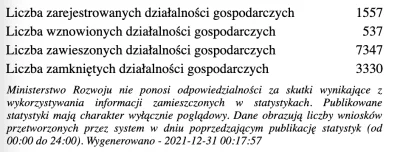 | Liczba zarejestrowanych działalności gospodarczych | 1557 |
|---|---|
| Liczba wznowionych działalności gospodarczych | 537 |
| Liczba zawieszonych działalności gospodarczych | 7347 |
| Liczba zamkniętych działalności gospodarczych | 3330 |

Ministerstwo Rozwoju nie ponosi odpowiedzialności za skutki wynikające z wykorzystywania informacji zamieszczonych w statystykach. Publikowane statystyki mają charakter wyłącznie poglądowy. Dane obrazują liczby wniosków przetworzonych przez system w dniu poprzedzającym publikację statystyk (od 00:00 do 24:00). Wygenerowano - 2021-12-31 00:17:57